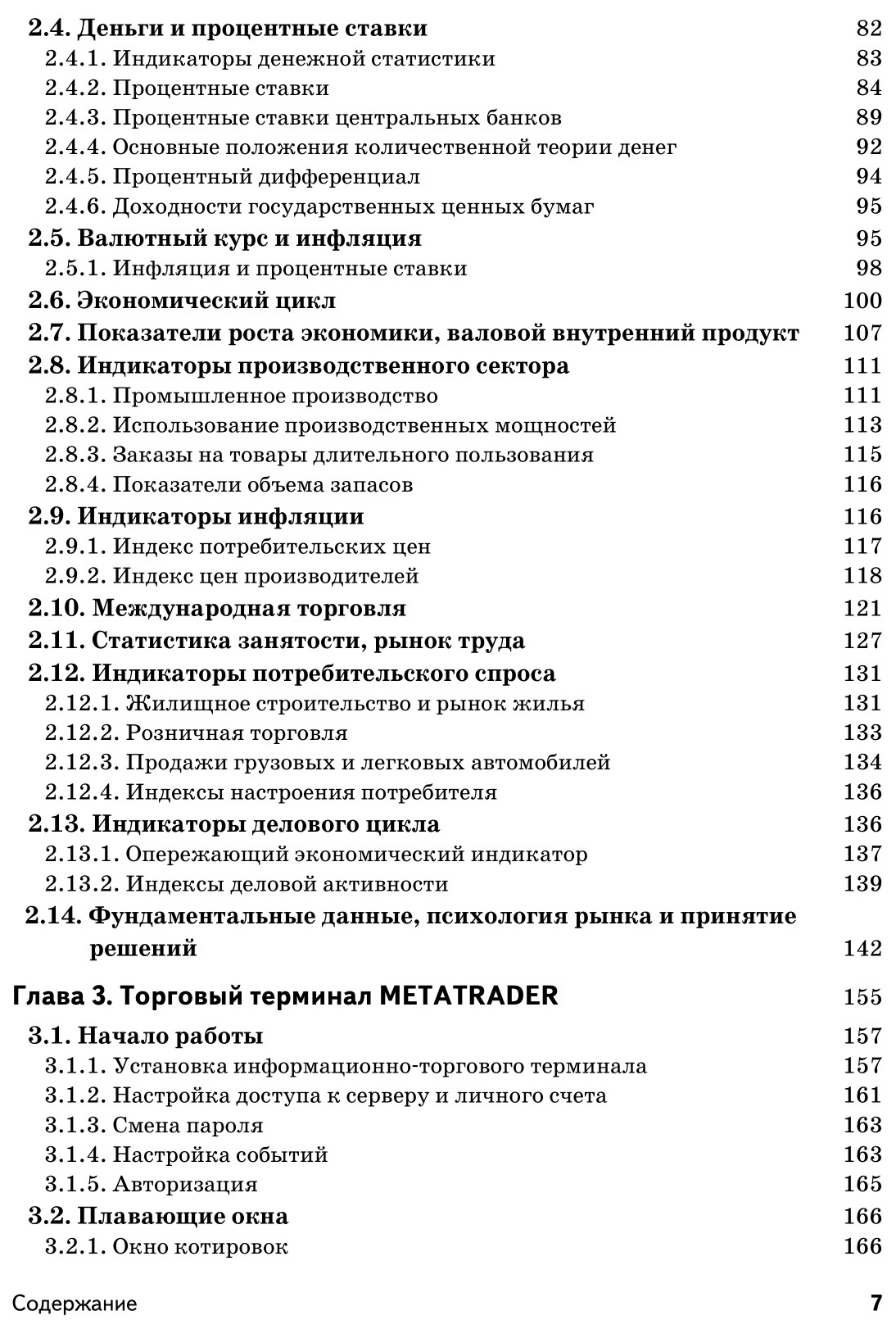 2.4. Деньги и процентные ставки 82
2.4.1. Индикаторы денежной статистики 83
2.4.2. Процентные ставки 84
2.4.3. Процентные ставки центральных банков 89
2.4.4. Основные положения количественной теории денег 92
2.4.5. Процентный дифференциал 94
2.4.6. Доходности государственных ценных бумаг 95
2.5. Валютный курс и инфляция 95
2.5.1. Инфляция и процентные ставки 98
2.6. Экономический цикл 100
2.7. Показатели роста экономики, валовой внутренний продукт 107
2.8. Индикаторы производственного сектора 111
2.8.1. Промышленное производство 111
2.8.2. Использование производственных мощностей 113
2.8.3. Заказы на товары длительного пользования 115
2.8.4. Показатели объема запасов 116
2.9. Индикаторы инфляции 116
2.9.1. Индекс потребительских цен 117
2.9.2. Индекс цен производителей 118
2.10. Международная торговля 121
2.11. Статистика занятости, рынок труда 127
2.12. Индикаторы потребительского спроса 131
2.12.1. Жилищное строительство и рынок жилья 131
2.12.2. Розничная торговля 133
2.12.3. Продажи грузовых и легковых автомобилей 134
2.12.4. Индексы настроения потребителя 136
2.13. Индикаторы делового цикла 136
2.13.1. Опережающий экономический индикатор 137
2.13.2. Индексы деловой активности 139
2.14. Фундаментальные данные, психология рынка и принятие решений 142

Глава 3. Торговый терминал METATRADER 155
3.1. Начало работы 157
3.1.1. Установка информационно-торгового терминала 157
3.1.2. Настройка доступа к серверу и личного счета 161
3.1.3. Смена пароля 163
3.1.4. Настройка событий 163
3.1.5. Авторизация 165
3.2. Плавающие окна 166
3.2.1. Окно котировок 166

Содержание 7